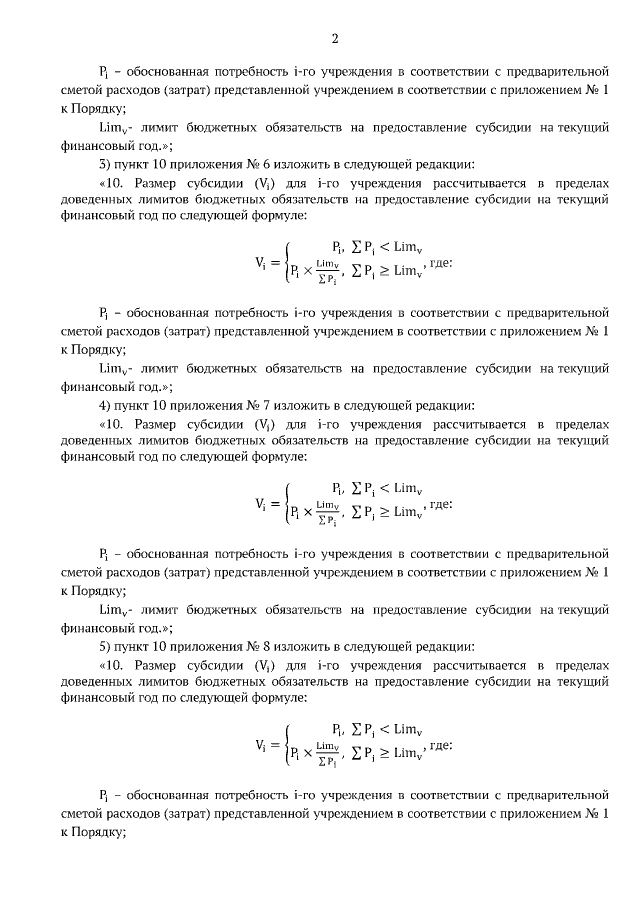 2

$P_i$ – обоснованная потребность i-го учреждения в соответствии с предварительной сметой расходов (затрат) представленной учреждением в соответствии с приложением № 1 к Порядку;

$Lim_v$- лимит бюджетных обязательств на предоставление субсидии на текущий финансовый год.»;

3) пункт 10 приложения № 6 изложить в следующей редакции:

«10. Размер субсидии ($V_i$) для i-го учреждения рассчитывается в пределах доведенных лимитов бюджетных обязательств на предоставление субсидии на текущий финансовый год по следующей формуле:

$V_i = \begin{cases} P_i, \sum P_i < Lim_v \\ P_i \times \frac{Lim_v}{\sum P_i}, \sum P_i \geq Lim_v \end{cases}$, где:

$P_i$ – обоснованная потребность i-го учреждения в соответствии с предварительной сметой расходов (затрат) представленной учреждением в соответствии с приложением № 1 к Порядку;

$Lim_v$- лимит бюджетных обязательств на предоставление субсидии на текущий финансовый год.»;

4) пункт 10 приложения № 7 изложить в следующей редакции:

«10. Размер субсидии ($V_i$) для i-го учреждения рассчитывается в пределах доведенных лимитов бюджетных обязательств на предоставление субсидии на текущий финансовый год по следующей формуле:

$V_i = \begin{cases} P_i, \sum P_i < Lim_v \\ P_i \times \frac{Lim_v}{\sum P_i}, \sum P_i \geq Lim_v \end{cases}$, где:

$P_i$ – обоснованная потребность i-го учреждения в соответствии с предварительной сметой расходов (затрат) представленной учреждением в соответствии с приложением № 1 к Порядку;

$Lim_v$- лимит бюджетных обязательств на предоставление субсидии на текущий финансовый год.»;

5) пункт 10 приложения № 8 изложить в следующей редакции:

«10. Размер субсидии ($V_i$) для i-го учреждения рассчитывается в пределах доведенных лимитов бюджетных обязательств на предоставление субсидии на текущий финансовый год по следующей формуле:

$V_i = \begin{cases} P_i, \sum P_i < Lim_v \\ P_i \times \frac{Lim_v}{\sum P_i}, \sum P_i \geq Lim_v \end{cases}$, где:

$P_i$ – обоснованная потребность i-го учреждения в соответствии с предварительной сметой расходов (затрат) представленной учреждением в соответствии с приложением № 1 к Порядку;